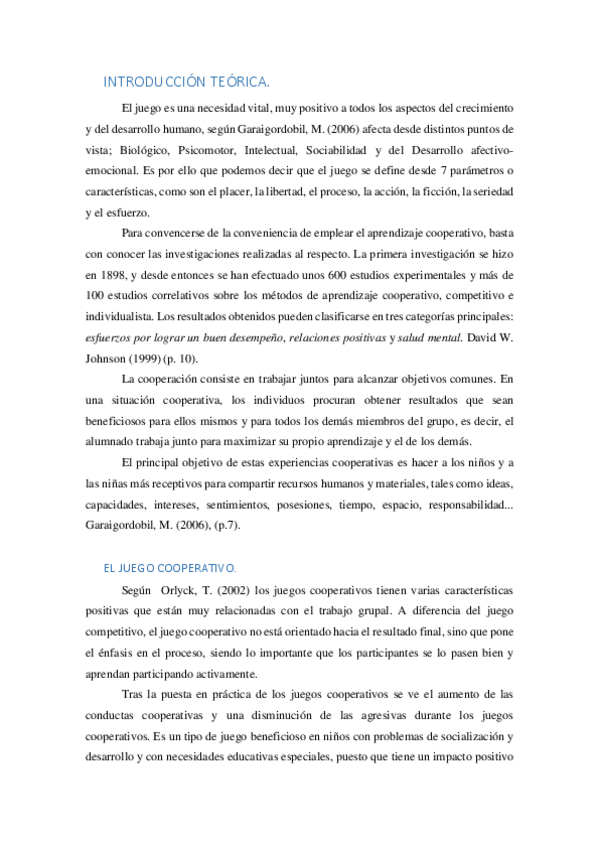 INTRODUCCIÓN TEÓRICA.

El juego es una necesidad vital, muy positivo a todos los aspectos del crecimiento y del desarrollo humano, según Garaigordobil, M. (2006) afecta desde distintos puntos de vista; Biológico, Psicomotor, Intelectual, Sociabilidad y del Desarrollo afectivo-emocional. Es por ello que podemos decir que el juego se define desde 7 parámetros o características, como son el placer, la libertad, el proceso, la acción, la ficción, la seriedad y el esfuerzo.

Para convencerse de la conveniencia de emplear el aprendizaje cooperativo, basta con conocer las investigaciones realizadas al respecto. La primera investigación se hizo en 1898, y desde entonces se han efectuado unos 600 estudios experimentales y más de 100 estudios correlativos sobre los métodos de aprendizaje cooperativo, competitivo e individualista. Los resultados obtenidos pueden clasificarse en tres categorías principales: esfuerzos por lograr un buen desempeño, relaciones positivas y salud mental. David W. Johnson (1999) (p. 10).

La cooperación consiste en trabajar juntos para alcanzar objetivos comunes. En una situación cooperativa, los individuos procuran obtener resultados que sean beneficiosos para ellos mismos y para todos los demás miembros del grupo, es decir, el alumnado trabaja junto para maximizar su propio aprendizaje y el de los demás.

El principal objetivo de estas experiencias cooperativas es hacer a los niños y a las niñas más receptivos para compartir recursos humanos y materiales, tales como ideas, capacidades, intereses, sentimientos, posesiones, tiempo, espacio, responsabilidad... Garaigordobil, M. (2006), (p.7).

EL JUEGO COOPERATIVO.

Según Orlyck, T. (2002) los juegos cooperativos tienen varias características positivas que están muy relacionadas con el trabajo grupal. A diferencia del juego competitivo, el juego cooperativo no está orientado hacia el resultado final, sino que pone el énfasis en el proceso, siendo lo importante que los participantes se lo pasen bien y aprendan participando activamente.

Tras la puesta en práctica de los juegos cooperativos se ve el aumento de las conductas cooperativas y una disminución de las agresivas durante los juegos cooperativos. Es un tipo de juego beneficioso en niños con problemas de socialización y desarrollo y con necesidades educativas especiales, puesto que tiene un impacto positivo